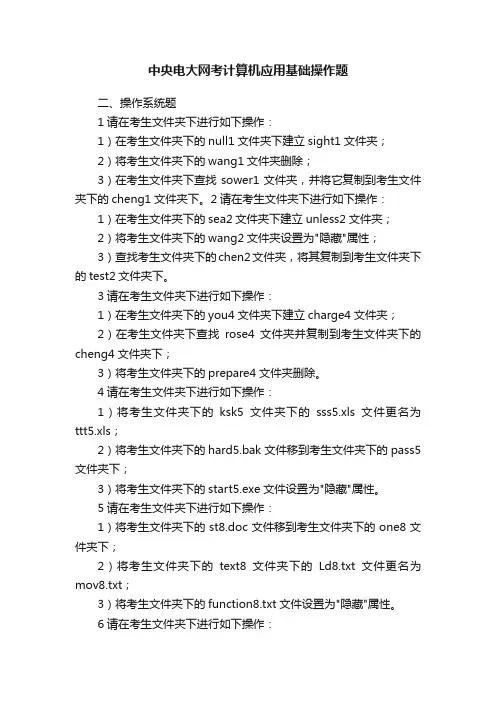 中央电大网考计算机应用基础操作题

二、操作系统题

1 请在考生文件夹下进行如下操作：

1）在考生文件夹下的 null1 文件夹下建立 sight1 文件夹；

2）将考生文件夹下的 wang1 文件夹删除；

3）在考生文件夹下查找 sower1 文件夹，并将它复制到考生文件夹下的 cheng1 文件夹下。2 请在考生文件夹下进行如下操作：

1）在考生文件夹下的 sea2 文件夹下建立 unless2 文件夹；

2）将考生文件夹下的 wang2 文件夹设置为"隐藏"属性；

3）查找考生文件夹下的 chen2 文件夹，将其复制到考生文件夹下的 test2 文件夹下。

3 请在考生文件夹下进行如下操作：

1）在考生文件夹下的 you4 文件夹下建立 charge4 文件夹；

2）在考生文件夹下查找 rose4 文件夹并复制到考生文件夹下的 cheng4 文件夹下；

3）将考生文件夹下的 prepare4 文件夹删除。

4 请在考生文件夹下进行如下操作：

1）将考生文件夹下的 ksk5 文件夹下的 sss5.xls 文件更名为 ttt5.xls；

2）将考生文件夹下的 hard5.bak 文件移到考生文件夹下的 pass5 文件夹下；

3）将考生文件夹下的 start5.exe 文件设置为"隐藏"属性。

5 请在考生文件夹下进行如下操作：

1）将考生文件夹下的 st8.doc 文件移到考生文件夹下的 one8 文件夹下；

2）将考生文件夹下的 text8 文件夹下的 Ld8.txt 文件更名为 mov8.txt；

3）将考生文件夹下的 function8.txt 文件设置为"隐藏"属性。

6 请在考生文件夹下进行如下操作：